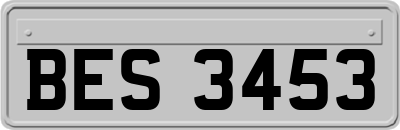 BES 3453